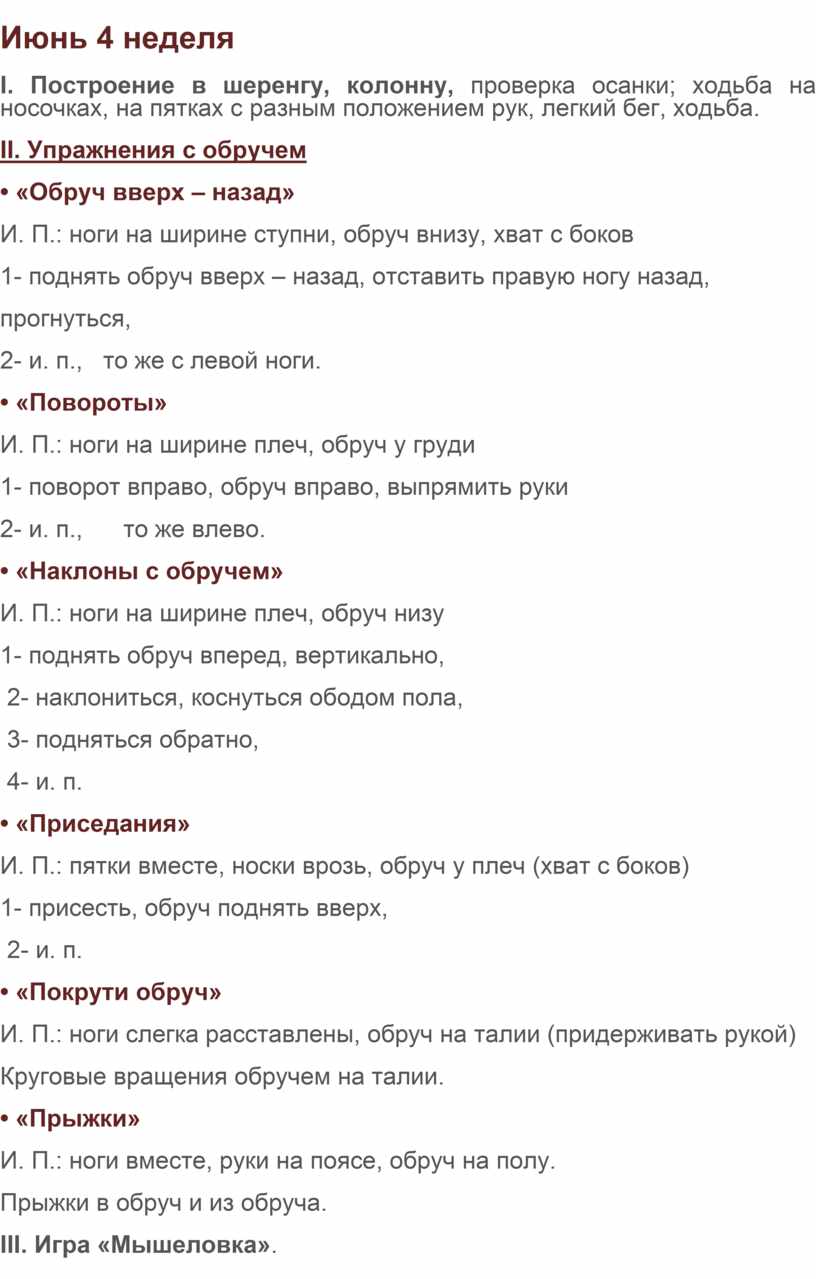 Июнь 4 неделя

I. Построение в шеренгу, колонну, проверка осанки; ходьба на носочках, на пятках с разным положением рук, легкий бег, ходьба.

II. Упражнения с обручем

• «Обруч вверх – назад»

И. П.: ноги на ширине ступни, обруч внизу, хват с боков

1- поднять обруч вверх – назад, отставить правую ногу назад, прогнуться,

2- и. п., то же с левой ноги.

• «Повороты»

И. П.: ноги на ширине плеч, обруч у груди

1- поворот вправо, обруч вправо, выпрямить руки

2- и. п., то же влево.

• «Наклоны с обручем»

И. П.: ноги на ширине плеч, обруч низу

1- поднять обруч вперед, вертикально,

2- наклониться, коснуться ободом пола,

3- подняться обратно,

4- и. п.

• «Приседания»

И. П.: пятки вместе, носки врозь, обруч у плеч (хват с боков)

1- присесть, обруч поднять вверх,

2- и. п.

• «Покрути обруч»

И. П.: ноги слегка расставлены, обруч на талии (придерживать рукой)

Круговые вращения обручем на талии.

• «Прыжки»

И. П.: ноги вместе, руки на поясе, обруч на полу.

Прыжки в обруч и из обруча.

III. Игра «Мышеловка».